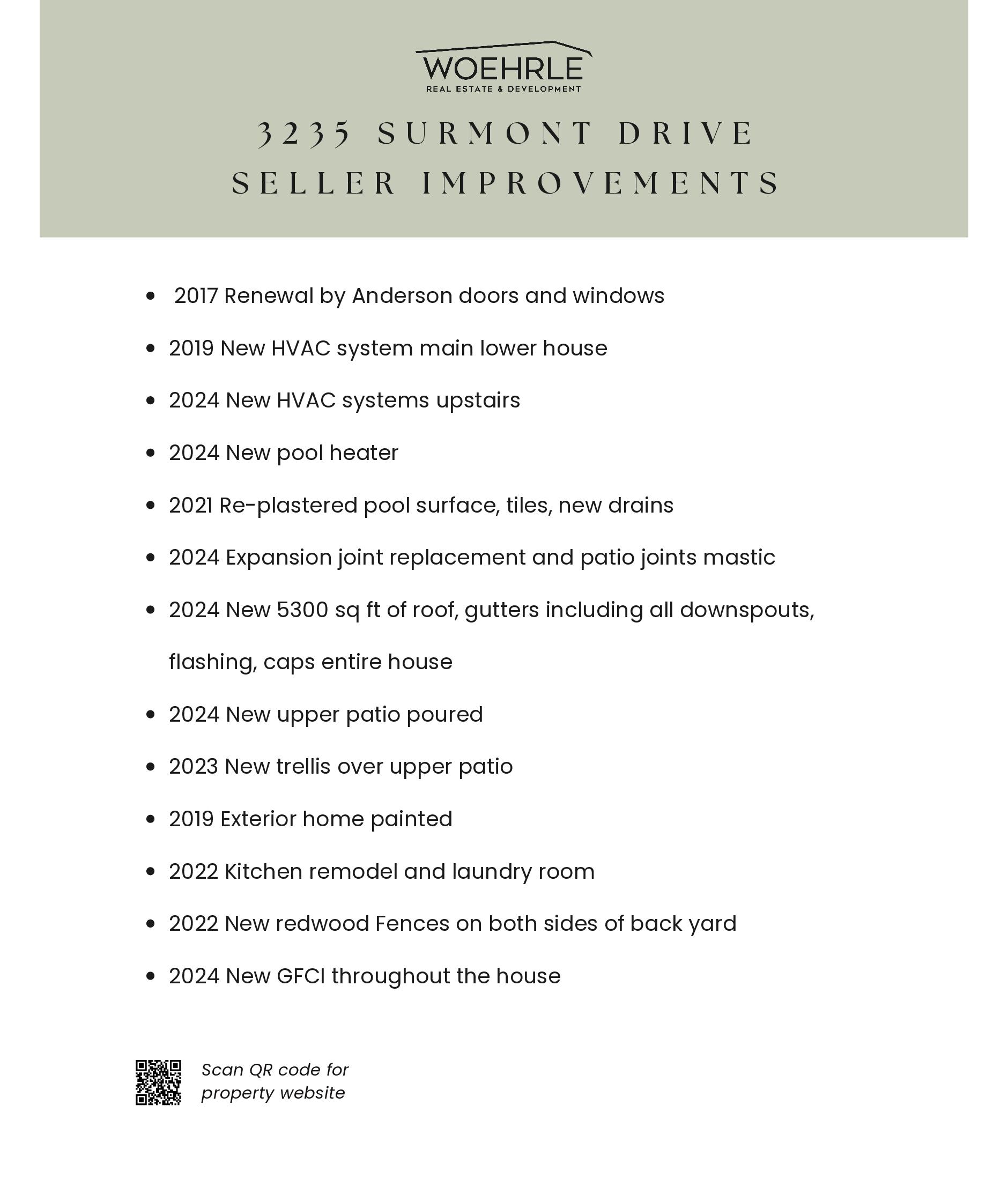 WOEHRLE
REAL ESTATE & DEVELOPMENT

3235 SURMONT DRIVE
SELLER IMPROVEMENTS

- 2017 Renewal by Anderson doors and windows
- 2019 New HVAC system main lower house
- 2024 New HVAC systems upstairs
- 2024 New pool heater
- 2021 Re-plastered pool surface, tiles, new drains
- 2024 Expansion joint replacement and patio joints mastic
- 2024 New 5300 sq ft of roof, gutters including all downspouts, flashing, caps entire house
- 2024 New upper patio poured
- 2023 New trellis over upper patio
- 2019 Exterior home painted
- 2022 Kitchen remodel and laundry room
- 2022 New redwood Fences on both sides of back yard
- 2024 New GFCI throughout the house

Scan QR code for property website